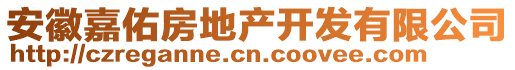 安徽嘉佑房地产开发有限公司
http://czreganne.cn.coovee.com